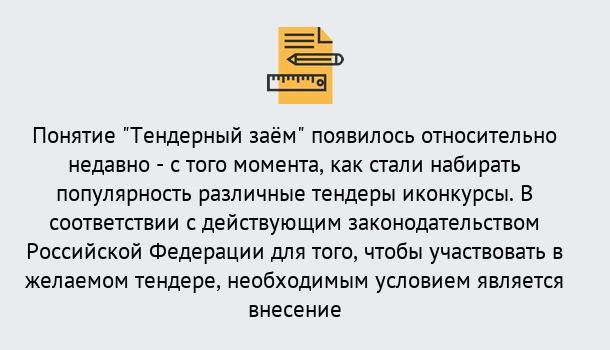 Понятие "Тендерный заём" появилось относительно недавно - с того момента, как стали набирать популярность различные тендеры иконкурсы. В соответствии с действующим законодательством Российской Федерации для того, чтобы участвовать в желаемом тендере, необходимым условием является внесение